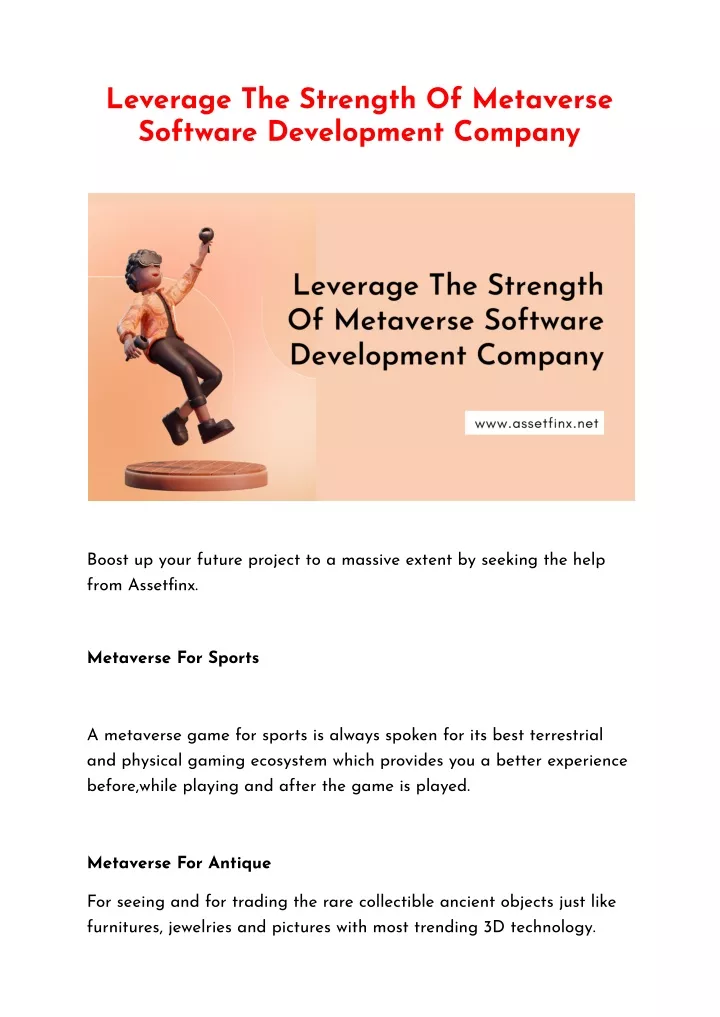 Leverage The Strength Of Metaverse Software Development Company

Leverage The Strength Of Metaverse Software Development Company

www.assetfinx.net

Boost up your future project to a massive extent by seeking the help from Assetfinx.

Metaverse For Sports

A metaverse game for sports is always spoken for its best terrestrial and physical gaming ecosystem which provides you a better experience before,while playing and after the game is played.

Metaverse For Antique

For seeing and for trading the rare collectible ancient objects just like furnitures, jewelries and pictures with most trending 3D technology.